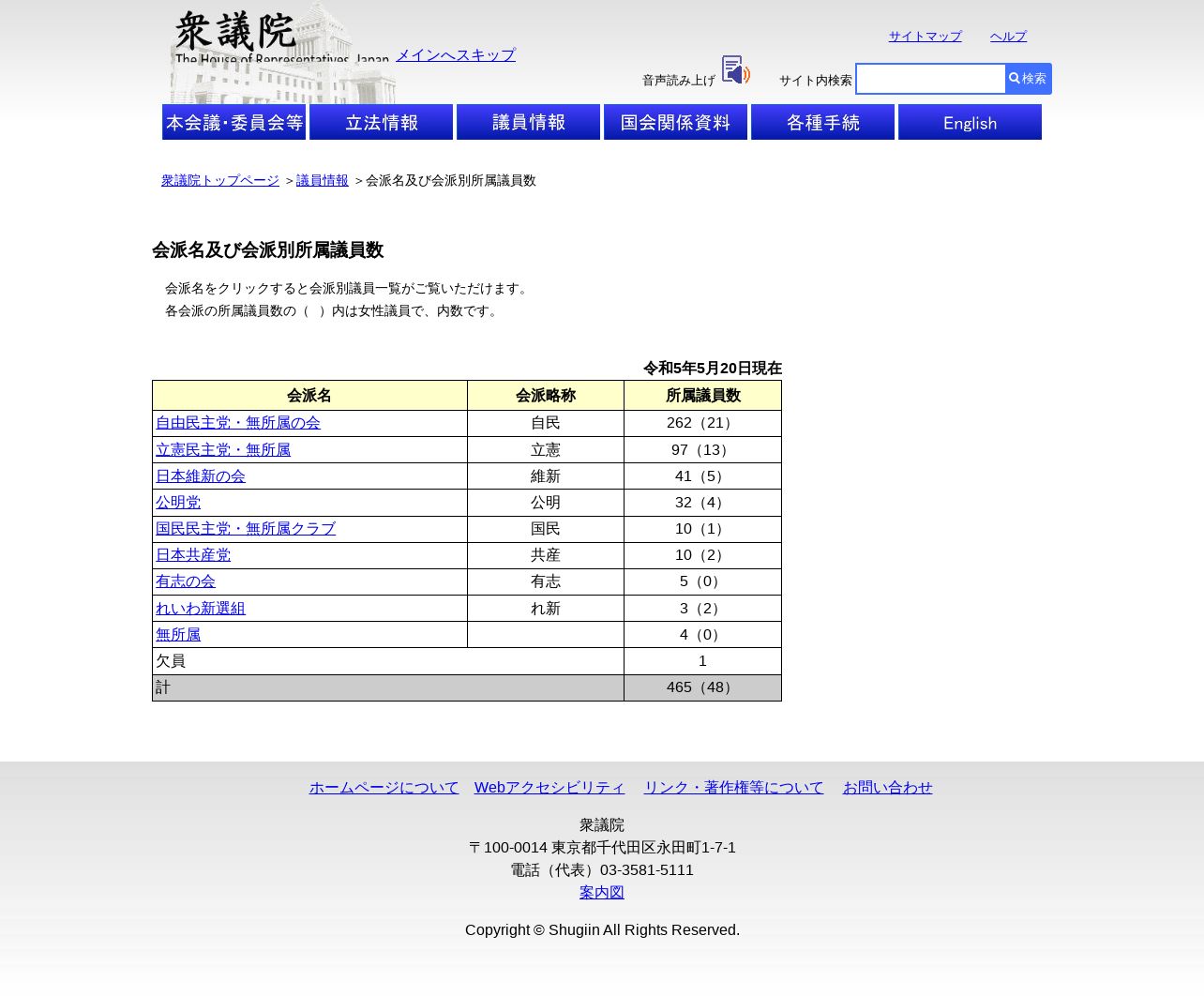 衆議院
The House of Representatives, Japan
メインへスキップ

サイトマップ　ヘルプ

音声読み上げ　サイト内検索 検索

本会議・委員会等　立法情報　議員情報　国会関係資料　各種手続　English

衆議院トップページ ＞議員情報 ＞会派名及び会派別所属議員数

会派名及び会派別所属議員数

会派名をクリックすると会派別議員一覧がご覧いただけます。
各会派の所属議員数の（ ）内は女性議員で、内数です。

令和5年5月20日現在

| 会派名 | 会派略称 | 所属議員数 |
|---|---|---|
| 自由民主党・無所属の会 | 自民 | 262（21） |
| 立憲民主党・無所属 | 立憲 | 97（13） |
| 日本維新の会 | 維新 | 41（5） |
| 公明党 | 公明 | 32（4） |
| 国民民主党・無所属クラブ | 国民 | 10（1） |
| 日本共産党 | 共産 | 10（2） |
| 有志の会 | 有志 | 5（0） |
| れいわ新選組 | れ新 | 3（2） |
| 無所属 | | 4（0） |
| 欠員 | | 1 |
| 計 | | 465（48） |

ホームページについて　Webアクセシビリティ　リンク・著作権等について　お問い合わせ

衆議院
〒100-0014 東京都千代田区永田町1-7-1
電話（代表）03-3581-5111
案内図

Copyright © Shugiin All Rights Reserved.